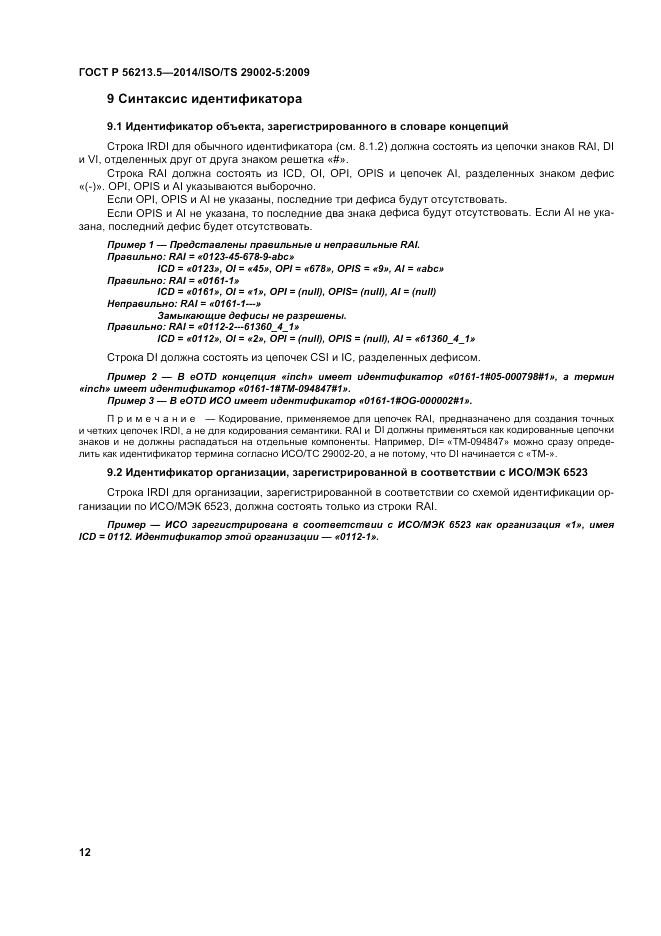 ГОСТ Р 56213.5—2014/ISO/TS 29002-5:2009

9 Синтаксис идентификатора

9.1 Идентификатор объекта, зарегистрированного в словаре концепций

Строка IRDI для обычного идентификатора (см. 8.1.2) должна состоять из цепочки знаков RAI, DI и VI, отделенных друг от друга знаком решетка «#».

Строка RAI должна состоять из ICD, OI, OPI, OPIS и цепочек AI, разделенных знаком дефис «(-)». OPI, OPIS и AI указываются выборочно.

Если OPI, OPIS и AI не указаны, последние три дефиса будут отсутствовать.

Если OPIS и AI не указана, то последние два знака дефиса будут отсутствовать. Если AI не указана, последний дефис будет отсутствовать.

Пример 1 — Представлены правильные и неправильные RAI.
Правильно: RAI = «0123-45-678-9-abc»
ICD = «0123», OI = «45», OPI = «678», OPIS = «9», AI = «abc»
Правильно: RAI = «0161-1»
ICD = «0161», OI = «1», OPI = (null), OPIS= (null), AI = (null)
Неправильно: RAI = «0161-1---»
Замыкающие дефисы не разрешены.
Правильно: RAI = «0112-2---61360_4_1»
ICD = «0112», OI = «2», OPI = (null), OPIS = (null), AI = «61360_4_1»

Строка DI должна состоять из цепочек CSI и IC, разделенных дефисом.

Пример 2 — В eOTD концепция «inch» имеет идентификатор «0161-1#05-000798#1», а термин «inch» имеет идентификатор «0161-1#TM-094847#1».
Пример 3 — В eOTD ИСО имеет идентификатор «0161-1#OG-000002#1».

Примечание — Кодирование, применяемое для цепочек RAI, предназначено для создания точных и четких цепочек IRDI, а не для кодирования семантики. RAI и DI должны применяться как кодированные цепочки знаков и не должны распадаться на отдельные компоненты. Например, DI= «TM-094847» можно сразу определить как идентификатор термина согласно ИСО/ТС 29002-20, а не потому, что DI начинается с «TM-».

9.2 Идентификатор организации, зарегистрированной в соответствии с ИСО/МЭК 6523

Строка IRDI для организации, зарегистрированной в соответствии со схемой идентификации организации по ИСО/МЭК 6523, должна состоять только из строки RAI.

Пример — ИСО зарегистрирована в соответствии с ИСО/МЭК 6523 как организация «1», имея ICD = 0112. Идентификатор этой организации — «0112-1».

12